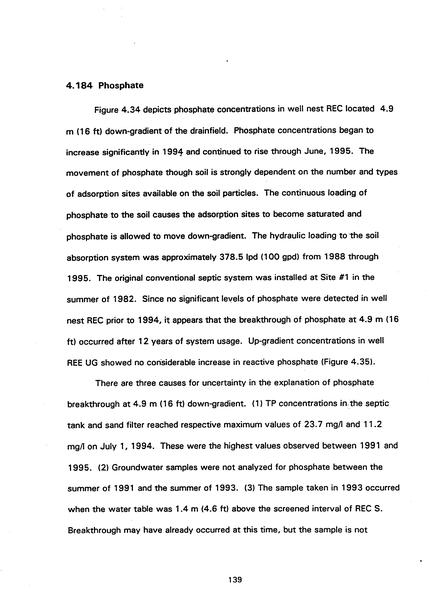 4.184 Phosphate

Figure 4.34 depicts phosphate concentrations in well nest REC located 4.9 m (16 ft) down-gradient of the drainfield. Phosphate concentrations began to increase significantly in 1994 and continued to rise through June, 1995. The movement of phosphate though soil is strongly dependent on the number and types of adsorption sites available on the soil particles. The continuous loading of phosphate to the soil causes the adsorption sites to become saturated and phosphate is allowed to move down-gradient. The hydraulic loading to the soil absorption system was approximately 378.5 lpd (100 gpd) from 1988 through 1995. The original conventional septic system was installed at Site #1 in the summer of 1982. Since no significant levels of phosphate were detected in well nest REC prior to 1994, it appears that the breakthrough of phosphate at 4.9 m (16 ft) occurred after 12 years of system usage. Up-gradient concentrations in well REE UG showed no considerable increase in reactive phosphate (Figure 4.35).

There are three causes for uncertainty in the explanation of phosphate breakthrough at 4.9 m (16 ft) down-gradient. (1) TP concentrations in the septic tank and sand filter reached respective maximum values of 23.7 mg/l and 11.2 mg/l on July 1, 1994. These were the highest values observed between 1991 and 1995. (2) Groundwater samples were not analyzed for phosphate between the summer of 1991 and the summer of 1993. (3) The sample taken in 1993 occurred when the water table was 1.4 m (4.6 ft) above the screened interval of REC S. Breakthrough may have already occurred at this time, but the sample is not

139